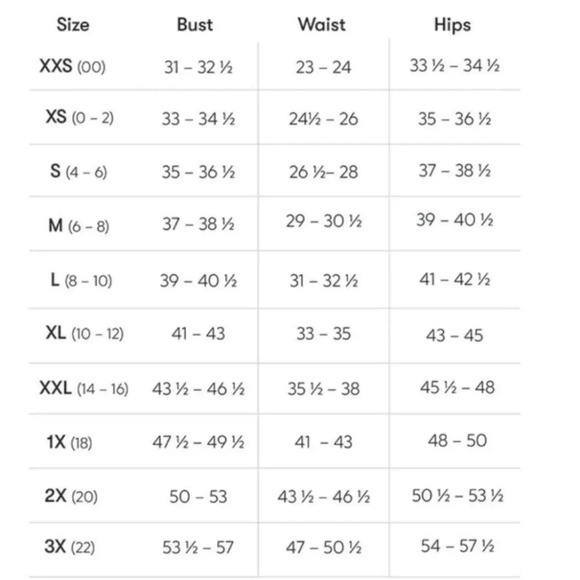 | Size | Bust | Waist | Hips |
|---|---|---|---|
| XXS (00) | 31 – 32 ½ | 23 – 24 | 33 ½ – 34 ½ |
| XS (0 – 2) | 33 – 34 ½ | 24½ – 26 | 35 – 36 ½ |
| S (4 – 6) | 35 – 36 ½ | 26 ½– 28 | 37 – 38 ½ |
| M (6 – 8) | 37 – 38 ½ | 29 – 30 ½ | 39 – 40 ½ |
| L (8 – 10) | 39 – 40 ½ | 31 – 32 ½ | 41 – 42 ½ |
| XL (10 – 12) | 41 – 43 | 33 – 35 | 43 – 45 |
| XXL (14 – 16) | 43 ½ – 46 ½ | 35 ½ – 38 | 45 ½ – 48 |
| 1X (18) | 47 ½ – 49 ½ | 41 – 43 | 48 – 50 |
| 2X (20) | 50 – 53 | 43 ½ – 46 ½ | 50 ½ – 53 ½ |
| 3X (22) | 53 ½ – 57 | 47 – 50 ½ | 54 – 57 ½ |